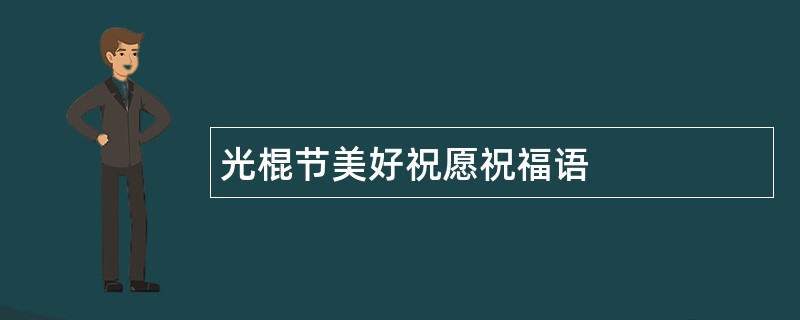 光棍节美好祝愿祝福语